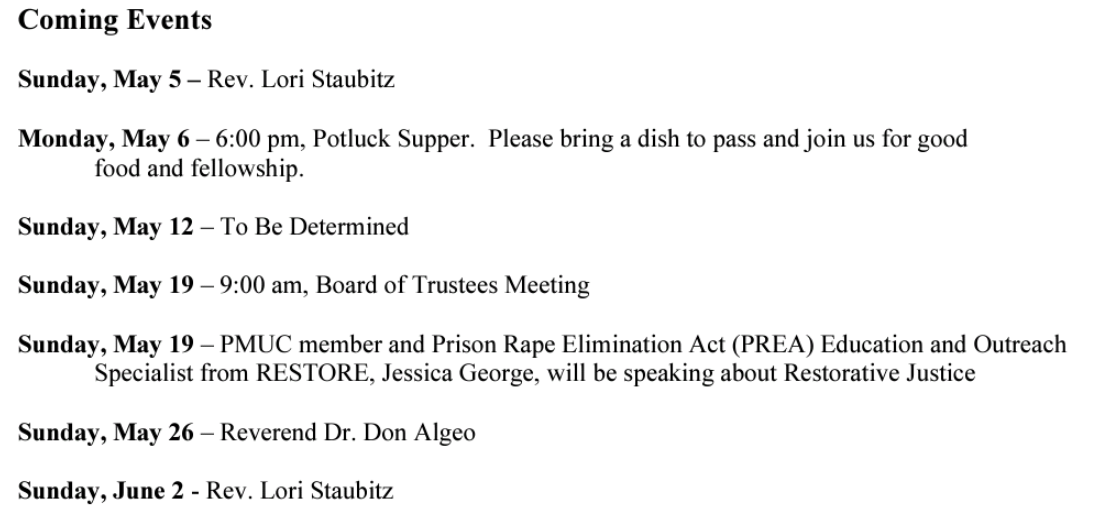 Coming Events

Sunday, May 5 – Rev. Lori Staubitz

Monday, May 6 – 6:00 pm, Potluck Supper. Please bring a dish to pass and join us for good food and fellowship.

Sunday, May 12 – To Be Determined

Sunday, May 19 – 9:00 am, Board of Trustees Meeting

Sunday, May 19 – PMUC member and Prison Rape Elimination Act (PREA) Education and Outreach Specialist from RESTORE, Jessica George, will be speaking about Restorative Justice

Sunday, May 26 – Reverend Dr. Don Algeo

Sunday, June 2 - Rev. Lori Staubitz